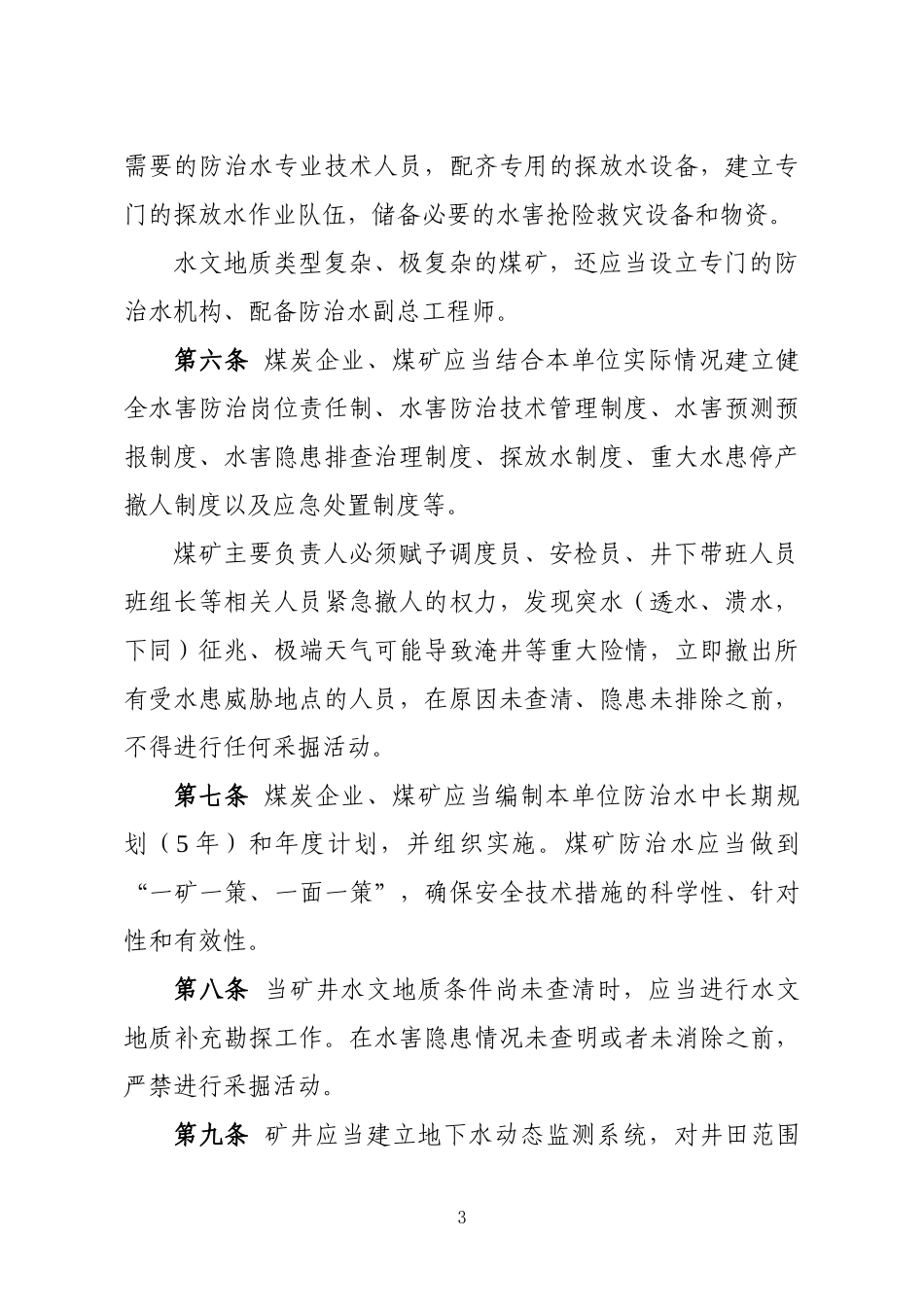 需要的防治水专业技术人员，配齐专用的探放水设备，建立专门的探放水作业队伍，储备必要的水害抢险救灾设备和物资。

水文地质类型复杂、极复杂的煤矿，还应当设立专门的防治水机构、配备防治水副总工程师。

第六条 煤炭企业、煤矿应当结合本单位实际情况建立健全水害防治岗位责任制、水害防治技术管理制度、水害预测预报制度、水害隐患排查治理制度、探放水制度、重大水患停产撤人制度以及应急处置制度等。

煤矿主要负责人必须赋予调度员、安检员、井下带班人员班组长等相关人员紧急撤人的权力，发现突水（透水、溃水，下同）征兆、极端天气可能导致淹井等重大险情，立即撤出所有受水患威胁地点的人员，在原因未查清、隐患未排除之前，不得进行任何采掘活动。

第七条 煤炭企业、煤矿应当编制本单位防治水中长期规划（5年）和年度计划，并组织实施。煤矿防治水应当做到“一矿一策、一面一策”，确保安全技术措施的科学性、针对性和有效性。

第八条 当矿井水文地质条件尚未查清时，应当进行水文地质补充勘探工作。在水害隐患情况未查明或者未消除之前，严禁进行采掘活动。

第九条 矿井应当建立地下水动态监测系统，对井田范围

3